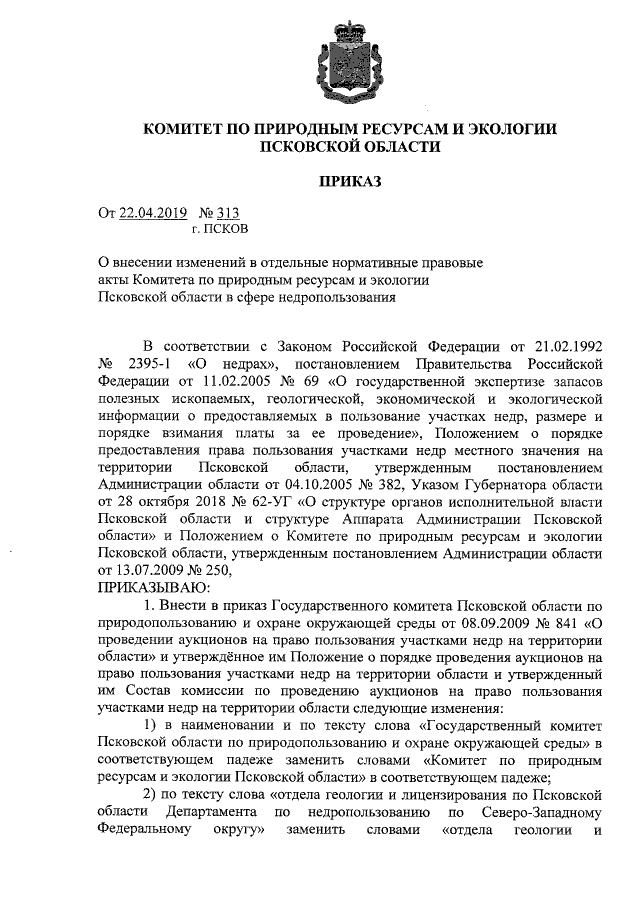 КОМИТЕТ ПО ПРИРОДНЫМ РЕСУРСАМ И ЭКОЛОГИИ ПСКОВСКОЙ ОБЛАСТИ

ПРИКАЗ

От 22.04.2019 № 313
г. ПСКОВ

О внесении изменений в отдельные нормативные правовые акты Комитета по природным ресурсам и экологии Псковской области в сфере недропользования

В соответствии с Законом Российской Федерации от 21.02.1992 № 2395-1 «О недрах», постановлением Правительства Российской Федерации от 11.02.2005 № 69 «О государственной экспертизе запасов полезных ископаемых, геологической, экономической и экологической информации о предоставляемых в пользование участках недр, размере и порядке взимания платы за ее проведение», Положением о порядке предоставления права пользования участками недр местного значения на территории Псковской области, утвержденным постановлением Администрации области от 04.10.2005 № 382, Указом Губернатора области от 28 октября 2018 № 62-УГ «О структуре органов исполнительной власти Псковской области и структуре Аппарата Администрации Псковской области» и Положением о Комитете по природным ресурсам и экологии Псковской области, утвержденным постановлением Администрации области от 13.07.2009 № 250,
ПРИКАЗЫВАЮ:

1. Внести в приказ Государственного комитета Псковской области по природопользованию и охране окружающей среды от 08.09.2009 № 841 «О проведении аукционов на право пользования участками недр на территории области» и утверждённое им Положение о порядке проведения аукционов на право пользования участками недр на территории области и утвержденный им Состав комиссии по проведению аукционов на право пользования участками недр на территории области следующие изменения:

1) в наименовании и по тексту слова «Государственный комитет Псковской области по природопользованию и охране окружающей среды» в соответствующем падеже заменить словами «Комитет по природным ресурсам и экологии Псковской области» в соответствующем падеже;

2) по тексту слова «отдела геологии и лицензирования по Псковской области Департамента по недропользованию по Северо-Западному Федеральному округу» заменить словами «отдела геологии и